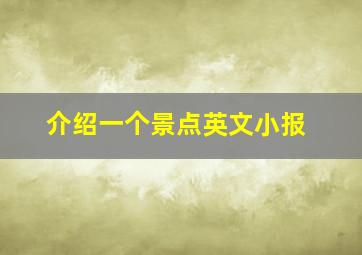 介绍一个景点英文小报